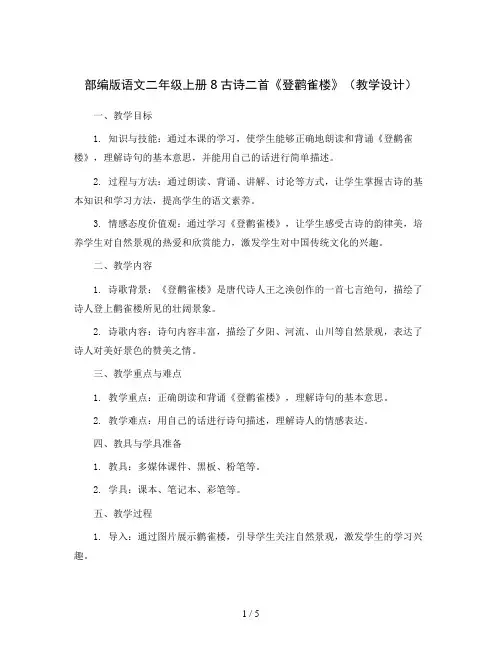 部编版语文二年级上册 8 古诗二首《登鹳雀楼》（教学设计）

一、教学目标

1. 知识与技能：通过本课的学习，使学生能够正确地朗读和背诵《登鹳雀楼》，理解诗句的基本意思，并能用自己的话进行简单描述。

2. 过程与方法：通过朗读、背诵、讲解、讨论等方式，让学生掌握古诗的基本知识和学习方法，提高学生的语文素养。

3. 情感态度价值观：通过学习《登鹳雀楼》，让学生感受古诗的韵律美，培养学生对自然景观的热爱和欣赏能力，激发学生对中国传统文化的兴趣。

二、教学内容

1. 诗歌背景：《登鹳雀楼》是唐代诗人王之涣创作的一首七言绝句，描绘了诗人登上鹳雀楼所见的壮阔景象。

2. 诗歌内容：诗句内容丰富，描绘了夕阳、河流、山川等自然景观，表达了诗人对美好景色的赞美之情。

三、教学重点与难点

1. 教学重点：正确朗读和背诵《登鹳雀楼》，理解诗句的基本意思。

2. 教学难点：用自己的话进行诗句描述，理解诗人的情感表达。

四、教具与学具准备

1. 教具：多媒体课件、黑板、粉笔等。

2. 学具：课本、笔记本、彩笔等。

五、教学过程

1. 导入：通过图片展示鹳雀楼，引导学生关注自然景观，激发学生的学习兴趣。

1 / 5